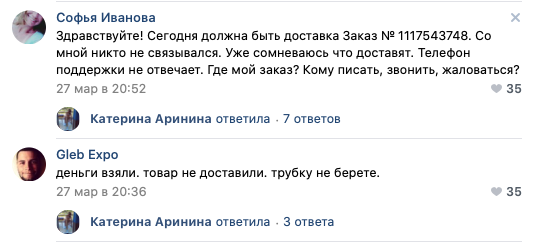 Софья Иванова
Здравствуйте! Сегодня должна быть доставка Заказ № 1117543748. Со мной никто не связывался. Уже сомневаюсь что доставят. Телефон поддержки не отвечает. Где мой заказ? Кому писать, звонить, жаловаться?
27 мар в 20:52
35

Катерина Аринина ответила · 7 ответов

Gleb Expo
деньги взяли. товар не доставили. трубку не берете.
27 мар в 20:36
35

Катерина Аринина ответила · 3 ответа